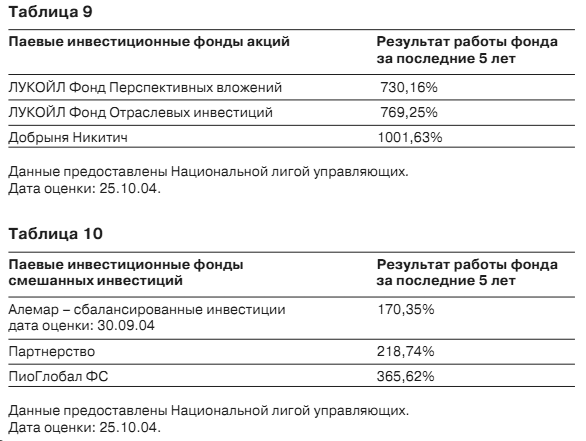 Таблица 9

| Паевые инвестиционные фонды акций | Результат работы фонда за последние 5 лет |
|---|---|
| ЛУКОЙЛ Фонд Перспективных вложений | 730,16% |
| ЛУКОЙЛ Фонд Отраслевых инвестиций | 769,25% |
| Добрыня Никитич | 1001,63% |

Данные предоставлены Национальной лигой управляющих.
Дата оценки: 25.10.04.

Таблица 10

| Паевые инвестиционные фонды смешанных инвестиций | Результат работы фонда за последние 5 лет |
|---|---|
| Алемар – сбалансированные инвестиции дата оценки: 30.09.04 | 170,35% |
| Партнерство | 218,74% |
| ПиоГлобал ФС | 365,62% |

Данные предоставлены Национальной лигой управляющих.
Дата оценки: 25.10.04.